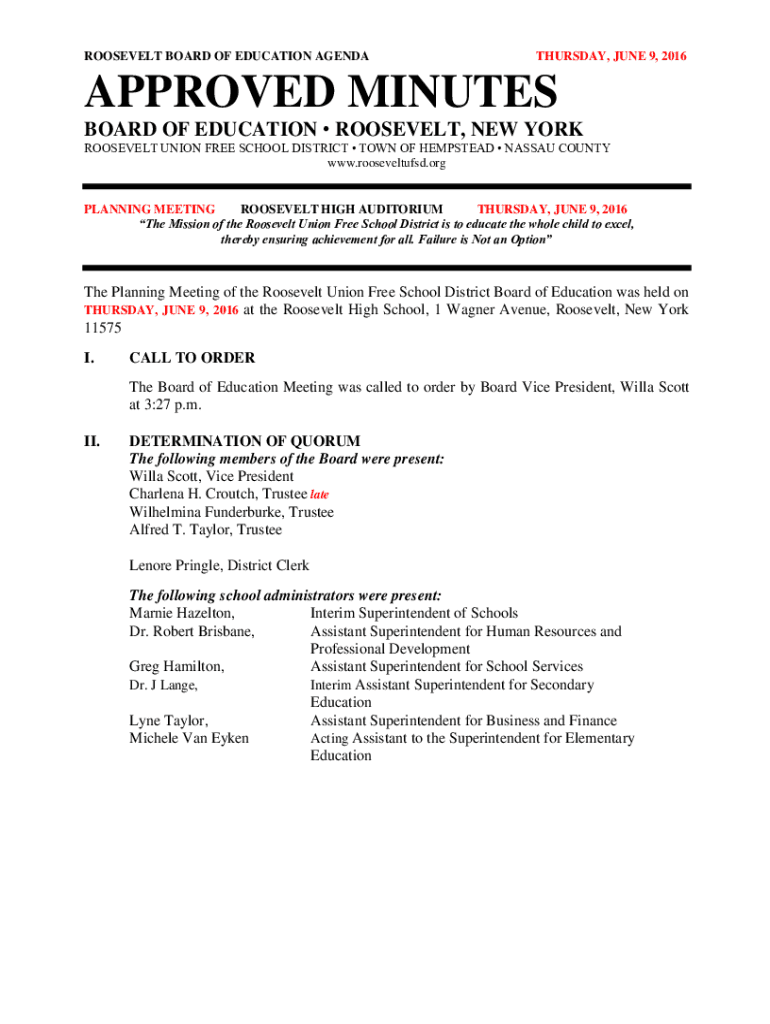 ROOSEVELT BOARD OF EDUCATION AGENDA THURSDAY, JUNE 9, 2016

APPROVED MINUTES

BOARD OF EDUCATION • ROOSEVELT, NEW YORK

ROOSEVELT UNION FREE SCHOOL DISTRICT • TOWN OF HEMPSTEAD • NASSAU COUNTY
www.rooseveltufsd.org

PLANNING MEETING ROOSEVELT HIGH AUDITORIUM THURSDAY, JUNE 9, 2016
"The Mission of the Roosevelt Union Free School District is to educate the whole child to excel, thereby ensuring achievement for all. Failure is Not an Option"

The Planning Meeting of the Roosevelt Union Free School District Board of Education was held on THURSDAY, JUNE 9, 2016 at the Roosevelt High School, 1 Wagner Avenue, Roosevelt, New York 11575

I. CALL TO ORDER

The Board of Education Meeting was called to order by Board Vice President, Willa Scott at 3:27 p.m.

II. DETERMINATION OF QUORUM
The following members of the Board were present:
Willa Scott, Vice President
Charlena H. Croutch, Trustee late
Wilhelmina Funderburke, Trustee
Alfred T. Taylor, Trustee

Lenore Pringle, District Clerk

The following school administrators were present:
Marnie Hazelton, Interim Superintendent of Schools
Dr. Robert Brisbane, Assistant Superintendent for Human Resources and Professional Development
Greg Hamilton, Assistant Superintendent for School Services
Dr. J Lange, Interim Assistant Superintendent for Secondary Education
Lyne Taylor, Assistant Superintendent for Business and Finance
Michele Van Eyken Acting Assistant to the Superintendent for Elementary Education